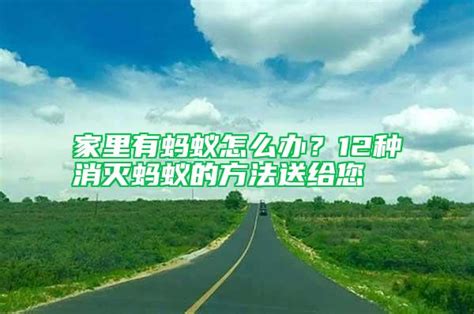 家里有蚂蚁怎么办？12种消灭蚂蚁的方法送给您